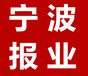 宁波
报业